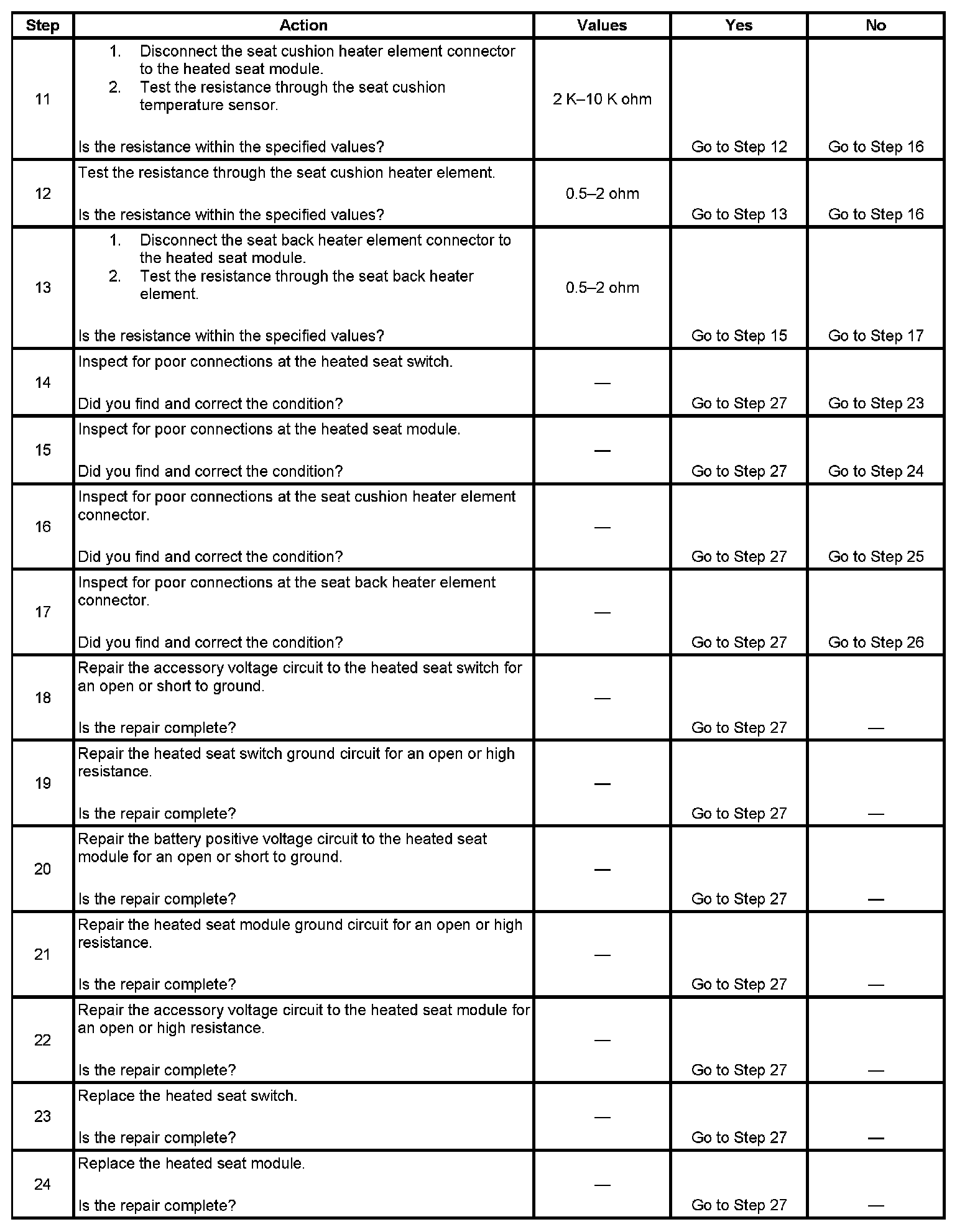 | Step | Action | Values | Yes | No |
|---|---|---|---|---|
| 11 | 1. Disconnect the seat cushion heater element connector to the heated seat module. 2. Test the resistance through the seat cushion temperature sensor. Is the resistance within the specified values? | 2 K–10 K ohm | Go to Step 12 | Go to Step 16 |
| 12 | Test the resistance through the seat cushion heater element. Is the resistance within the specified values? | 0.5–2 ohm | Go to Step 13 | Go to Step 16 |
| 13 | 1. Disconnect the seat back heater element connector to the heated seat module. 2. Test the resistance through the seat back heater element. Is the resistance within the specified values? | 0.5–2 ohm | Go to Step 15 | Go to Step 17 |
| 14 | Inspect for poor connections at the heated seat switch. Did you find and correct the condition? | — | Go to Step 27 | Go to Step 23 |
| 15 | Inspect for poor connections at the heated seat module. Did you find and correct the condition? | — | Go to Step 27 | Go to Step 24 |
| 16 | Inspect for poor connections at the seat cushion heater element connector. Did you find and correct the condition? | — | Go to Step 27 | Go to Step 25 |
| 17 | Inspect for poor connections at the seat back heater element connector. Did you find and correct the condition? | — | Go to Step 27 | Go to Step 26 |
| 18 | Repair the accessory voltage circuit to the heated seat switch for an open or short to ground. Is the repair complete? | — | Go to Step 27 | — |
| 19 | Repair the heated seat switch ground circuit for an open or high resistance. Is the repair complete? | — | Go to Step 27 | — |
| 20 | Repair the battery positive voltage circuit to the heated seat module for an open or short to ground. Is the repair complete? | — | Go to Step 27 | — |
| 21 | Repair the heated seat module ground circuit for an open or high resistance. Is the repair complete? | — | Go to Step 27 | — |
| 22 | Repair the accessory voltage circuit to the heated seat module for an open or high resistance. Is the repair complete? | — | Go to Step 27 | — |
| 23 | Replace the heated seat switch. Is the repair complete? | — | Go to Step 27 | — |
| 24 | Replace the heated seat module. Is the repair complete? | — | Go to Step 27 | — |